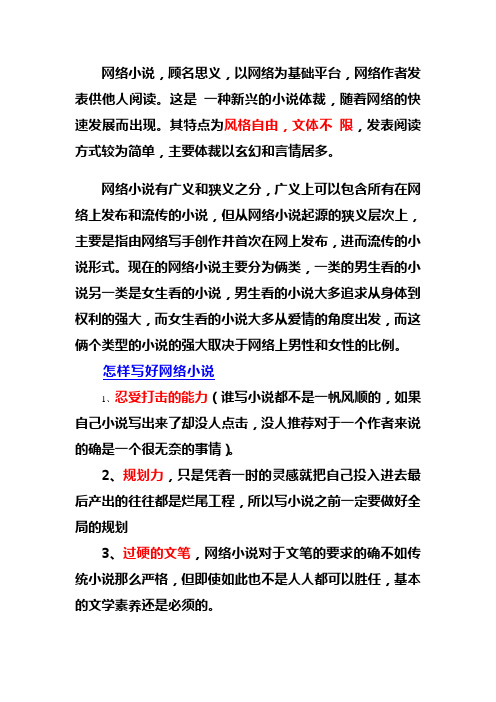 网络小说，顾名思义，以网络为基础平台，网络作者发表供他人阅读。这是 一种新兴的小说体裁，随着网络的快速发展而出现。其特点为风格自由，文体不 限，发表阅读方式较为简单，主要体裁以玄幻和言情居多。

网络小说有广义和狭义之分，广义上可以包含所有在网络上发布和流传的小说，但从网络小说起源的狭义层次上，主要是指由网络写手创作并首次在网上发布，进而流传的小说形式。现在的网络小说主要分为俩类，一类的男生看的小说另一类是女生看的小说，男生看的小说大多追求从身体到权利的强大，而女生看的小说大多从爱情的角度出发，而这俩个类型的小说的强大取决于网络上男性和女性的比例。

怎样写好网络小说

1、忍受打击的能力（谁写小说都不是一帆风顺的，如果自己小说写出来了却没人点击，没人推荐对于一个作者来说的确是一个很无奈的事情）。

2、规划力，只是凭着一时的灵感就把自己投入进去最后产出的往往都是烂尾工程，所以写小说之前一定要做好全局的规划

3、过硬的文笔，网络小说对于文笔的要求的确不如传统小说那么严格，但即使如此也不是人人都可以胜任，基本的文学素养还是必须的。